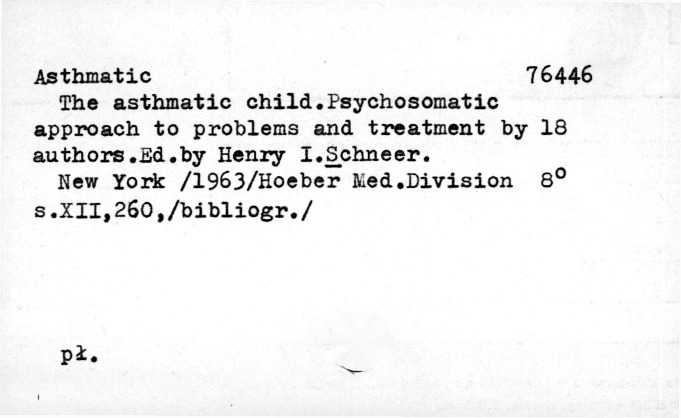 Asthmatic 76446

The asthmatic child.Psychosomatic approach to problems and treatment by 18 authors.Ed.by Henry I.Schneer.

New York /1963/Hoeber Med.Division 8°
s.XII,260,/bibliogr./

pł.